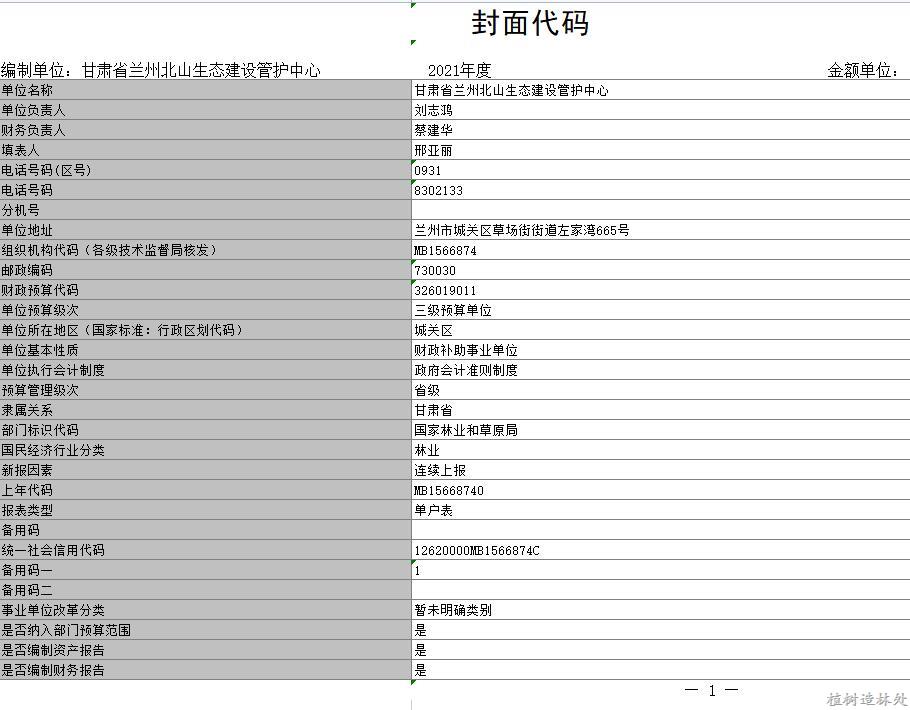 封面代码

编制单位：甘肃省兰州北山生态建设管护中心 2021年度 金额单位：

| | |
|---|---|
| 单位名称 | 甘肃省兰州北山生态建设管护中心 |
| 单位负责人 | 刘志鸿 |
| 财务负责人 | 蔡建华 |
| 填表人 | 邢亚丽 |
| 电话号码(区号) | 0931 |
| 电话号码 | 8302133 |
| 分机号 | |
| 单位地址 | 兰州市城关区草场街街道左家湾665号 |
| 组织机构代码（各级技术监督局核发） | MB1566874 |
| 邮政编码 | 730030 |
| 财政预算代码 | 326019011 |
| 单位预算级次 | 三级预算单位 |
| 单位所在地区（国家标准：行政区划代码） | 城关区 |
| 单位基本性质 | 财政补助事业单位 |
| 单位执行会计制度 | 政府会计准则制度 |
| 预算管理级次 | 省级 |
| 隶属关系 | 甘肃省 |
| 部门标识代码 | 国家林业和草原局 |
| 国民经济行业分类 | 林业 |
| 新报因素 | 连续上报 |
| 上年代码 | MB15668740 |
| 报表类型 | 单户表 |
| 备用码 | |
| 统一社会信用代码 | 12620000MB1566874C |
| 备用码一 | 1 |
| 备用码二 | |
| 事业单位改革分类 | 暂未明确类别 |
| 是否纳入部门预算范围 | 是 |
| 是否编制资产报告 | 是 |
| 是否编制财务报告 | 是 |

— 1 —

植树造林处